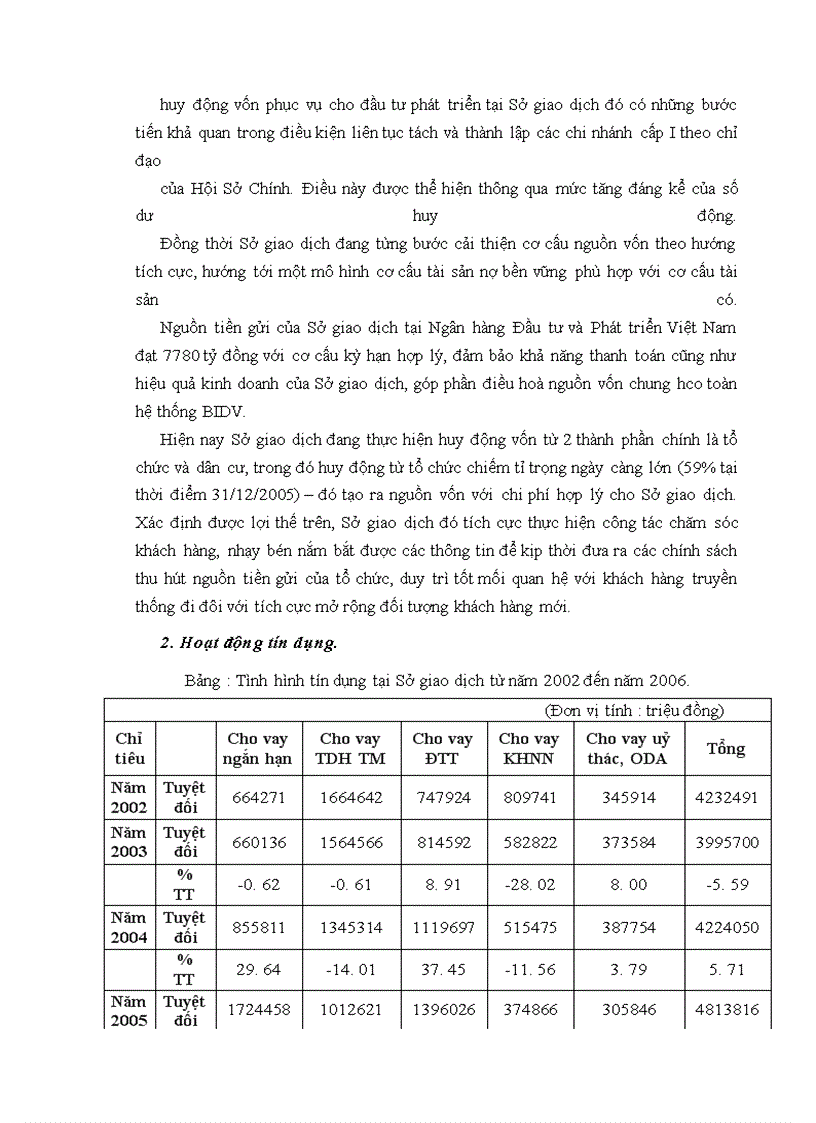 huy động vốn phục vụ cho đầu tư phát triển tại Sở giao dịch đó có những bước tiến khả quan trong điều kiện liên tục tách và thành lập các chi nhánh cấp I theo chỉ đạo

của Hội Sở Chính. Điều này được thể hiện thông qua mức tăng đáng kể của số dư huy động.

Đồng thời Sở giao dịch đang từng bước cải thiện cơ cấu nguồn vốn theo hướng tích cực, hướng tới một mô hình cơ cấu tài sản nợ bền vững phù hợp với cơ cấu tài sản có.

Nguồn tiền gửi của Sở giao dịch tại Ngân hàng Đầu tư và Phát triển Việt Nam đạt 7780 tỷ đồng với cơ cấu kỳ hạn hợp lý, đảm bảo khả năng thanh toán cũng như hiệu quả kinh doanh của Sở giao dịch, góp phần điều hoà nguồn vốn chung hco toàn hệ thống BIDV.

Hiện nay Sở giao dịch đang thực hiện huy động vốn từ 2 thành phần chính là tổ chức và dân cư, trong đó huy động từ tổ chức chiếm tỉ trọng ngày càng lớn (59% tại thời điểm 31/12/2005) – đó tạo ra nguồn vốn với chi phí hợp lý cho Sở giao dịch. Xác định được lợi thế trên, Sở giao dịch đó tích cực thực hiện công tác chăm sóc khách hàng, nhạy bén nắm bắt được các thông tin để kịp thời đưa ra các chính sách thu hút nguồn tiền gửi của tổ chức, duy trì tốt mối quan hệ với khách hàng truyền thống đi đôi với tích cực mở rộng đối tượng khách hàng mới.

2. Hoạt động tín dụng.

Bảng : Tình hình tín dụng tại Sở giao dịch từ năm 2002 đến năm 2006.

(Đơn vị tính : triệu đồng)

| Chỉ tiêu | | Cho vay ngắn hạn | Cho vay TDH TM | Cho vay ĐTT | Cho vay KHNN | Cho vay uỷ thác, ODA | Tổng |
|---|---|---|---|---|---|---|---|
| Năm 2002 | Tuyệt đối | 664271 | 1664642 | 747924 | 809741 | 345914 | 4232491 |
| Năm 2003 | Tuyệt đối | 660136 | 1564566 | 814592 | 582822 | 373584 | 3995700 |
| | % TT | -0. 62 | -0. 61 | 8. 91 | -28. 02 | 8. 00 | -5. 59 |
| Năm 2004 | Tuyệt đối | 855811 | 1345314 | 1119697 | 515475 | 387754 | 4224050 |
| | % TT | 29. 64 | -14. 01 | 37. 45 | -11. 56 | 3. 79 | 5. 71 |
| Năm 2005 | Tuyệt đối | 1724458 | 1012621 | 1396026 | 374866 | 305846 | 4813816 |